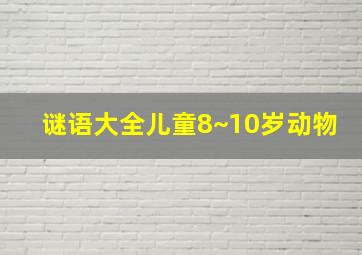 谜语大全儿童8~10岁动物